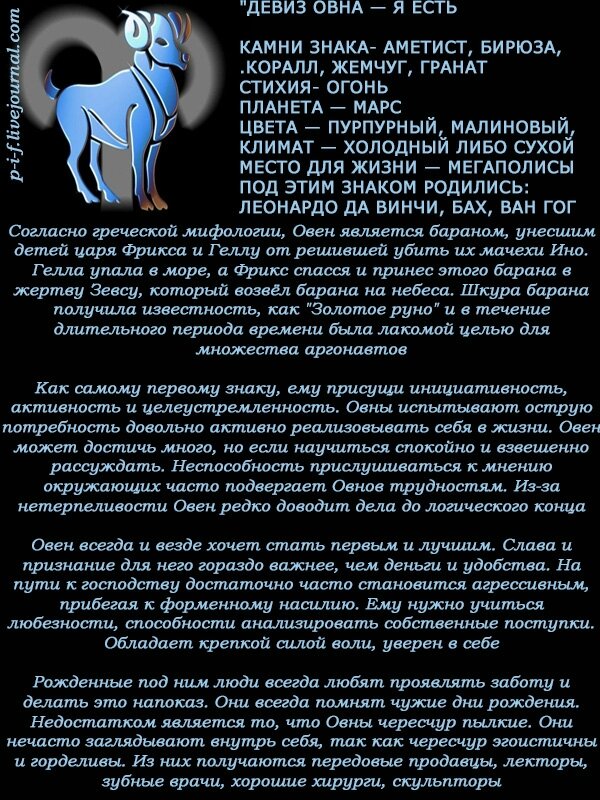 p-i-f.livejournal.com

"ДЕВИЗ ОВНА — Я ЕСТЬ

КАМНИ ЗНАКА- АМЕТИСТ, БИРЮЗА, .КОРАЛЛ, ЖЕМЧУГ, ГРАНАТ
СТИХИЯ- ОГОНЬ
ПЛАНЕТА — МАРС
ЦВЕТА — ПУРПУРНЫЙ, МАЛИНОВЫЙ,
КЛИМАТ — ХОЛОДНЫЙ ЛИБО СУХОЙ
МЕСТО ДЛЯ ЖИЗНИ — МЕГАПОЛИСЫ
ПОД ЭТИМ ЗНАКОМ РОДИЛИСЬ: ЛЕОНАРДО ДА ВИНЧИ, БАХ, ВАН ГОГ

Согласно греческой мифологии, Овен является бараном, унесшим детей царя Фрикса и Геллу от решившей убить их мачехи Ино. Гелла упала в море, а Фрикс спасся и принес этого барана в жертву Зевсу, который возвёл барана на небеса. Шкура барана получила известность, как "Золотое руно" и в течение длительного периода времени была лакомой целью для множества аргонавтов

Как самому первому знаку, ему присущи инициативность, активность и целеустремленность. Овны испытывают острую потребность довольно активно реализовывать себя в жизни. Овен может достичь много, но если научиться спокойно и взвешенно рассуждать. Неспособность прислушиваться к мнению окружающих часто подвергает Овнов трудностям. Из-за нетерпеливости Овен редко доводит дела до логического конца

Овен всегда и везде хочет стать первым и лучшим. Слава и признание для него гораздо важнее, чем деньги и удобства. На пути к господству достаточно часто становится агрессивным, прибегая к форменному насилию. Ему нужно учиться любезности, способности анализировать собственные поступки. Обладает крепкой силой воли, уверен в себе

Рожденные под ним люди всегда любят проявлять заботу и делать это напоказ. Они всегда помнят чужие дни рождения. Недостатком является то, что Овны чересчур пылкие. Они нечасто заглядывают внутрь себя, так как чересчур эгоистичны и горделивы. Из них получаются передовые продавцы, лекторы, зубные врачи, хорошие хирурги, скульпторы